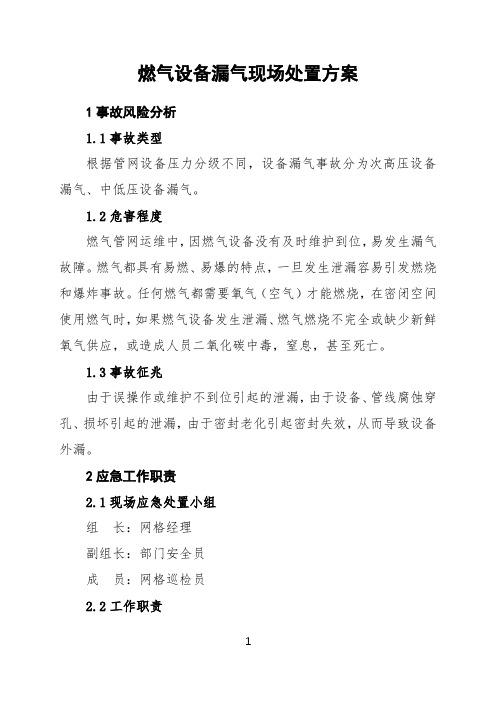 燃气设备漏气现场处置方案

1 事故风险分析

1.1 事故类型

根据管网设备压力分级不同，设备漏气事故分为次高压设备漏气、中低压设备漏气。

1.2 危害程度

燃气管网运维中，因燃气设备没有及时维护到位，易发生漏气故障。燃气都具有易燃、易爆的特点，一旦发生泄漏容易引发燃烧和爆炸事故。任何燃气都需要氧气（空气）才能燃烧，在密闭空间使用燃气时，如果燃气设备发生泄漏、燃气燃烧不完全或缺少新鲜氧气供应，或造成人员二氧化碳中毒，窒息，甚至死亡。

1.3 事故征兆

由于误操作或维护不到位引起的泄漏，由于设备、管线腐蚀穿孔、损坏引起的泄漏，由于密封老化引起密封失效，从而导致设备外漏。

2 应急工作职责

2.1 现场应急处置小组

组　长：网格经理

副组长：部门安全员

成　员：网格巡检员

2.2 工作职责

1